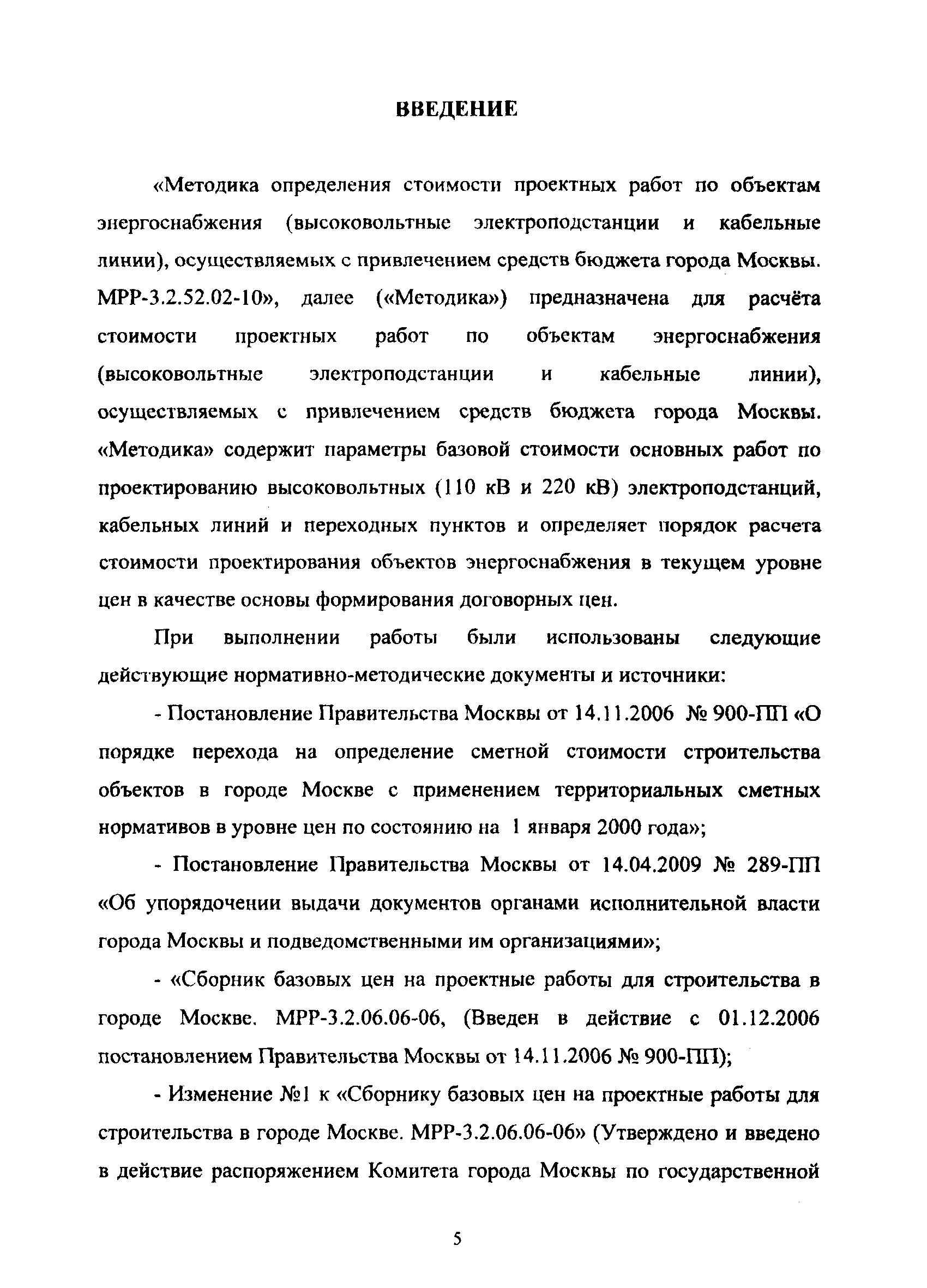 ВВЕДЕНИЕ

«Методика определения стоимости проектных работ по объектам энергоснабжения (высоковольтные электроподстанции и кабельные линии), осуществляемых с привлечением средств бюджета города Москвы. МРР-3.2.52.02-10», далее («Методика») предназначена для расчёта стоимости проектных работ по объектам энергоснабжения (высоковольтные электроподстанции и кабельные линии), осуществляемых с привлечением средств бюджета города Москвы. «Методика» содержит параметры базовой стоимости основных работ по проектированию высоковольтных (110 кВ и 220 кВ) электроподстанций, кабельных линий и переходных пунктов и определяет порядок расчета стоимости проектирования объектов энергоснабжения в текущем уровне цен в качестве основы формирования договорных цен.

При выполнении работы были использованы следующие действующие нормативно-методические документы и источники:

- Постановление Правительства Москвы от 14.11.2006 № 900-ПП «О порядке перехода на определение сметной стоимости строительства объектов в городе Москве с применением территориальных сметных нормативов в уровне цен по состоянию на 1 января 2000 года»;

- Постановление Правительства Москвы от 14.04.2009 № 289-ПП «Об упорядочении выдачи документов органами исполнительной власти города Москвы и подведомственными им организациями»;

- «Сборник базовых цен на проектные работы для строительства в городе Москве. МРР-3.2.06.06-06, (Введен в действие с 01.12.2006 постановлением Правительства Москвы от 14.11.2006 № 900-ПП);

- Изменение №1 к «Сборнику базовых цен на проектные работы для строительства в городе Москве. МРР-3.2.06.06-06» (Утверждено и введено в действие распоряжением Комитета города Москвы по государственной

5